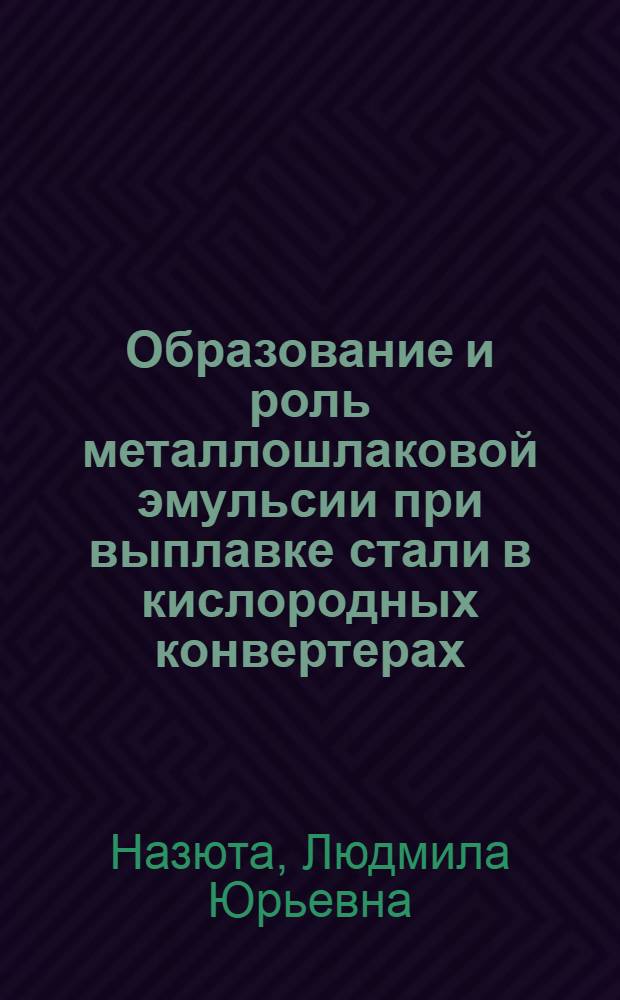 Образование и роль металлошлаковой эмульсии при выплавке стали в кислородных конвертерах

Назюта, Людмила Юрьевна